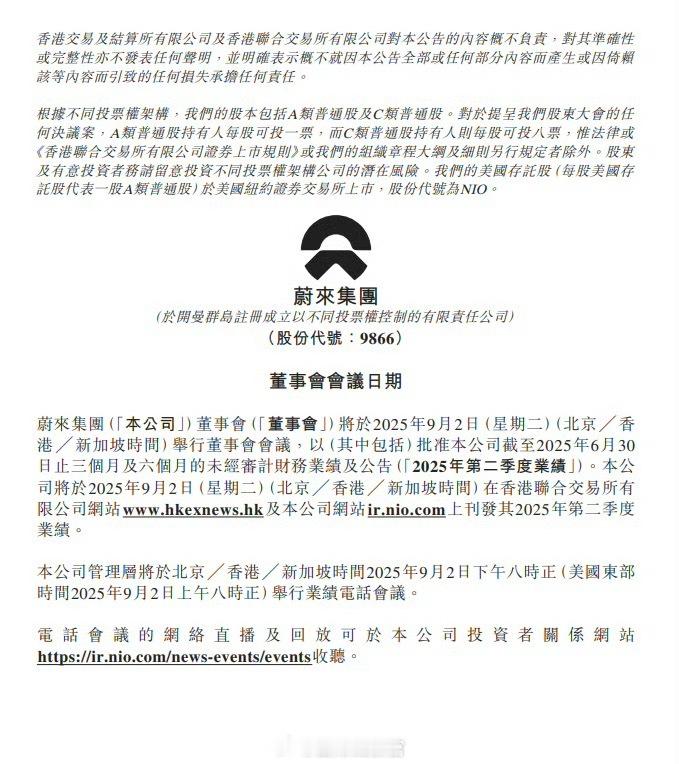 香港交易及結算所有限公司及香港聯合交易所有限公司對本公告的內容概不負責，對其準確性或完整性亦不發表任何聲明，並明確表示概不就因本公告全部或任何部分內容而產生或因倚賴該等內容而引致的任何損失承擔任何責任。

根據不同投票權架構，我們的股本包括A類普通股及C類普通股。對於提呈我們股東大會的任何決議案，A類普通股持有人每股可投一票，而C類普通股持有人則每股可投八票，惟法律或《香港聯合交易所有限公司證券上市規則》或我們的組織章程大綱及細則另行規定者除外。股東及有意投資者務請留意投資不同投票權架構公司的潛在風險。我們的美國存託股（每股美國存託股代表一股A類普通股）於美國紐約證券交易所上市，股份代號為NIO。

蔚來集團
（於開曼群島註冊成立以不同投票權控制的有限責任公司）
（股份代號：9866）

董事會會議日期

蔚來集團（「本公司」）董事會（「董事會」）將於2025年9月2日（星期二）（北京／香港／新加坡時間）舉行董事會會議，以（其中包括）批准本公司截至2025年6月30日止三個月及六個月的未經審計財務業績及公告（「2025年第二季度業績」）。本公司將於2025年9月2日（星期二）（北京／香港／新加坡時間）在香港聯合交易所有限公司網站www.hkexnews.hk及本公司網站ir.nio.com上刊發其2025年第二季度業績。

本公司管理層將於北京／香港／新加坡時間2025年9月2日下午八時正（美國東部時間2025年9月2日上午八時正）舉行業績電話會議。

電話會議的網絡直播及回放可於本公司投資者關係網站https://ir.nio.com/news-events/events收聽。